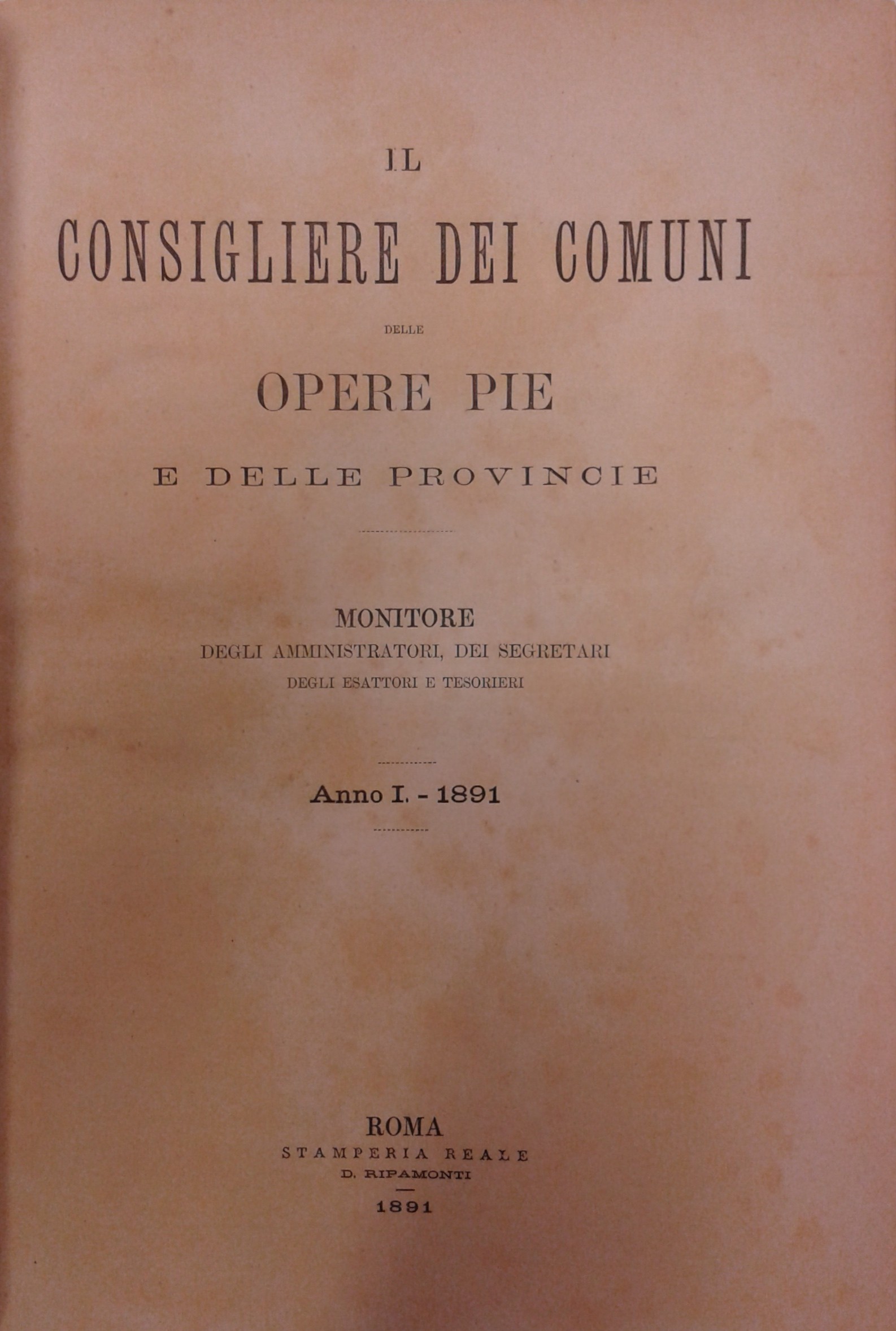 IL

CONSIGLIERE DEI COMUNI

DELLE

OPERE PIE

E DELLE PROVINCIE

MONITORE
DEGLI AMMINISTRATORI, DEI SEGRETARI
DEGLI ESATTORI E TESORIERI

Anno I. - 1891

ROMA
STAMPERIA REALE
D. RIPAMONTI
1891